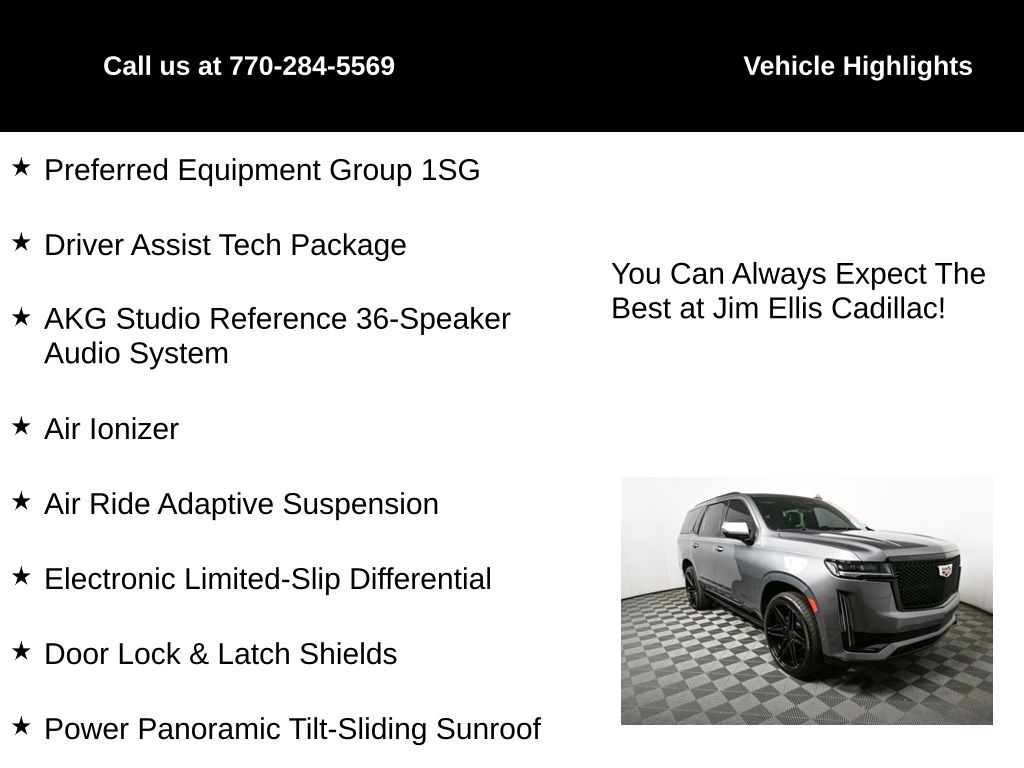 Call us at 770-284-5569

Vehicle Highlights

★ Preferred Equipment Group 1SG

★ Driver Assist Tech Package

★ AKG Studio Reference 36-Speaker Audio System

★ Air Ionizer

★ Air Ride Adaptive Suspension

★ Electronic Limited-Slip Differential

★ Door Lock & Latch Shields

★ Power Panoramic Tilt-Sliding Sunroof

You Can Always Expect The Best at Jim Ellis Cadillac!